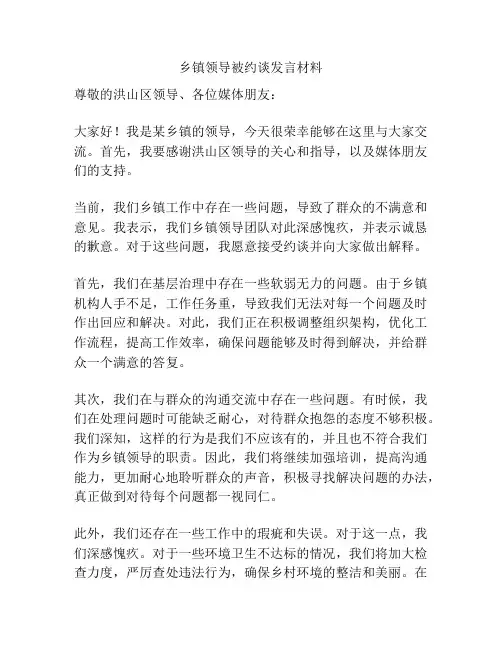 乡镇领导被约谈发言材料

尊敬的洪山区领导、各位媒体朋友：

大家好！我是某乡镇的领导，今天很荣幸能够在这里与大家交流。首先，我要感谢洪山区领导的关心和指导，以及媒体朋友们的支持。

当前，我们乡镇工作中存在一些问题，导致了群众的不满意和意见。我表示，我们乡镇领导团队对此深感愧疚，并表示诚恳的歉意。对于这些问题，我愿意接受约谈并向大家做出解释。

首先，我们在基层治理中存在一些软弱无力的问题。由于乡镇机构人手不足，工作任务重，导致我们无法对每一个问题及时作出回应和解决。对此，我们正在积极调整组织架构，优化工作流程，提高工作效率，确保问题能够及时得到解决，并给群众一个满意的答复。

其次，我们在与群众的沟通交流中存在一些问题。有时候，我们在处理问题时可能缺乏耐心，对待群众抱怨的态度不够积极。我们深知，这样的行为是我们不应该有的，并且也不符合我们作为乡镇领导的职责。因此，我们将继续加强培训，提高沟通能力，更加耐心地聆听群众的声音，积极寻找解决问题的办法，真正做到对待每个问题都一视同仁。

此外，我们还存在一些工作中的瑕疵和失误。对于这一点，我们深感愧疚。对于一些环境卫生不达标的情况，我们将加大检查力度，严厉查处违法行为，确保乡村环境的整洁和美丽。在